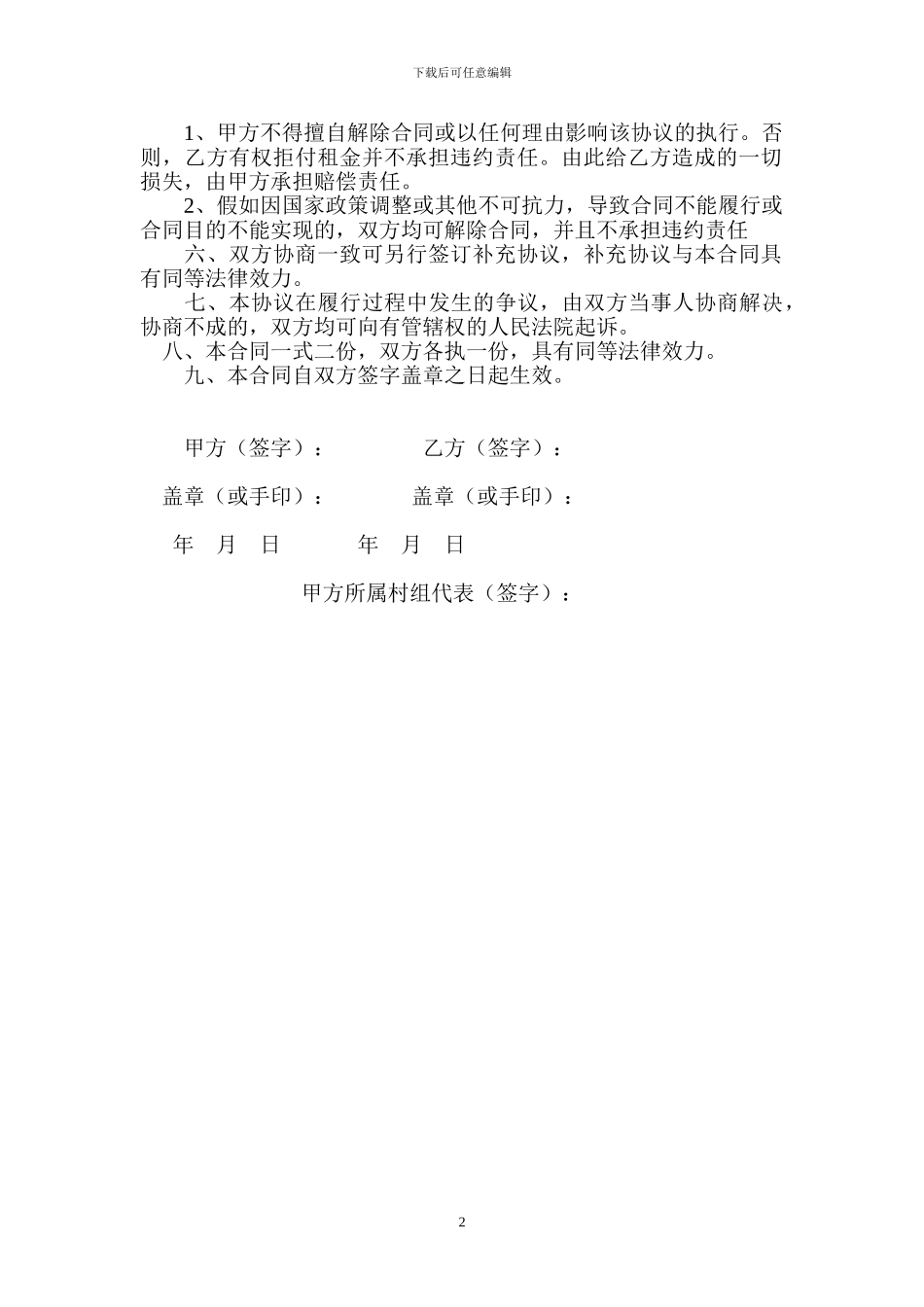 下载后可任意编辑

1、甲方不得擅自解除合同或以任何理由影响该协议的执行。否则，乙方有权拒付租金并不承担违约责任。由此给乙方造成的一切损失，由甲方承担赔偿责任。

2、假如因国家政策调整或其他不可抗力，导致合同不能履行或合同目的不能实现的，双方均可解除合同，并且不承担违约责任

六、双方协商一致可另行签订补充协议，补充协议与本合同具有同等法律效力。

七、本协议在履行过程中发生的争议，由双方当事人协商解决，协商不成的，双方均可向有管辖权的人民法院起诉。

八、本合同一式二份，双方各执一份，具有同等法律效力。

九、本合同自双方签字盖章之日起生效。

甲方（签字）：　　乙方（签字）：

盖章（或手印）：　　盖章（或手印）：

年　月　日　　年　月　日

甲方所属村组代表（签字）：

2